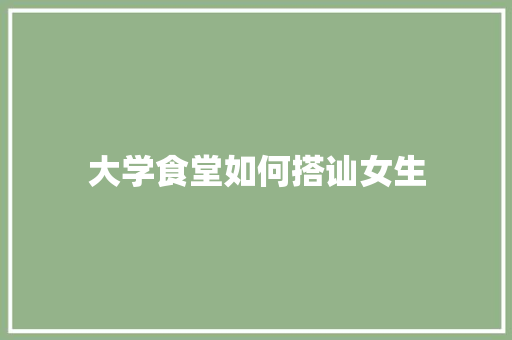 大学食堂如何搭讪女生